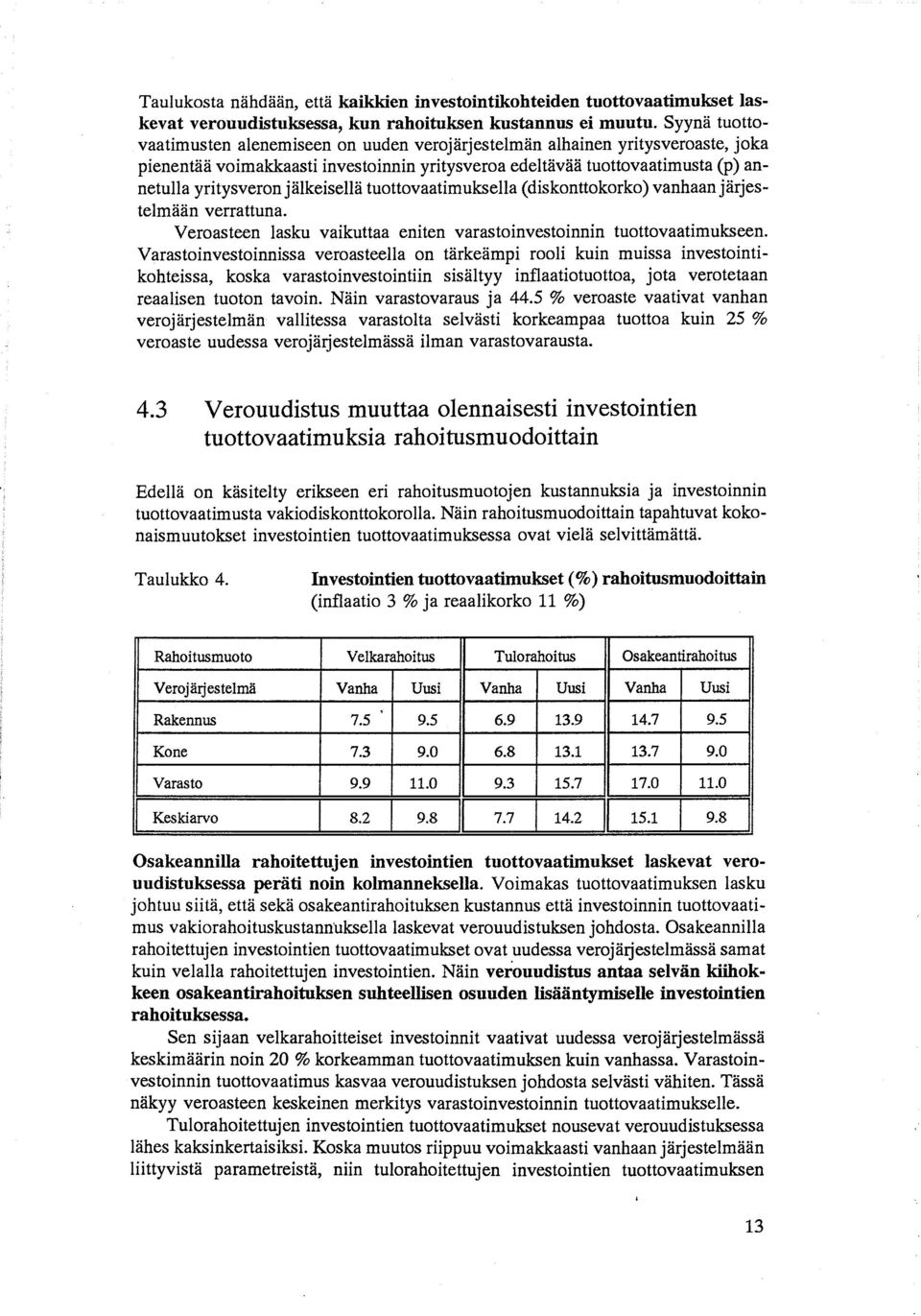 Taulukosta nähdään, että kaikkien investointikohteiden tuottovaatimukset laskevat verouudistuksessa, kun rahoituksen kustannus ei muutu. Syynä tuottovaatimusten alenemiseen on uuden verojärjestelmän alhainen yritysveroaste, joka pienentää voimakkaasti investoinnin yritysveroa edeltävää tuottovaatimusta (p) annetulla yritysveron jälkeisellä tuottovaatimuksella (diskonttokorko) vanhaan järjestelmään verrattuna.

Veroasteen lasku vaikuttaa eniten varastoinvestoinnin tuottovaatimukseen. Varastoinvestoinnissa veroasteella on tärkeämpi rooli kuin muissa investointikohteissa, koska varastoinvestointiin sisältyy inflaatiotuottoa, jota verotetaan reaalisen tuoton tavoin. Näin varastovaraus ja 44.5 % veroaste vaativat vanhan verojärjestelmän vallitessa varastolta selvästi korkeampaa tuottoa kuin 25 % veroaste uudessa verojärjestelmässä ilman varastovarausta.

4.3 Verouudistus muuttaa olennaisesti investointien tuottovaatimuksia rahoitusmuodoittain

Edellä on käsitelty erikseen eri rahoitusmuotojen kustannuksia ja investoinnin tuottovaatimusta vakiodiskonttokorolla. Näin rahoitusmuodoittain tapahtuvat kokonaismuutokset investointien tuottovaatimuksessa ovat vielä selvittämättä.

Taulukko 4. Investointien tuottovaatimukset (%) rahoitusmuodoittain (inflaatio 3 % ja reaalikorko 11 %)

| Rahoitusmuoto | Velkarahoitus | | Tulorahoitus | | Osakeantirahoitus | |
|---|---|---|---|---|---|---|
| Verojärjestelmä | Vanha | Uusi | Vanha | Uusi | Vanha | Uusi |
| Rakennus | 7.5 | 9.5 | 6.9 | 13.9 | 14.7 | 9.5 |
| Kone | 7.3 | 9.0 | 6.8 | 13.1 | 13.7 | 9.0 |
| Varasto | 9.9 | 11.0 | 9.3 | 15.7 | 17.0 | 11.0 |
| Keskiarvo | 8.2 | 9.8 | 7.7 | 14.2 | 15.1 | 9.8 |

Osakeannilla rahoitettujen investointien tuottovaatimukset laskevat verouudistuksessa peräti noin kolmanneksella. Voimakas tuottovaatimuksen lasku johtuu siitä, että sekä osakeantirahoituksen kustannus että investoinnin tuottovaatimus vakiorahoituskustannuksella laskevat verouudistuksen johdosta. Osakeannilla rahoitettujen investointien tuottovaatimukset ovat uudessa verojärjestelmässä samat kuin velalla rahoitettujen investointien. Näin verouudistus antaa selvän kiihokkeen osakeantirahoituksen suhteellisen osuuden lisääntymiselle investointien rahoituksessa.

Sen sijaan velkarahoitteiset investoinnit vaativat uudessa verojärjestelmässä keskimäärin noin 20 % korkeamman tuottovaatimuksen kuin vanhassa. Varastoinvestoinnin tuottovaatimus kasvaa verouudistuksen johdosta selvästi vähiten. Tässä näkyy veroasteen keskeinen merkitys varastoinvestoinnin tuottovaatimukselle.

Tulorahoitettujen investointien tuottovaatimukset nousevat verouudistuksessa lähes kaksinkertaisiksi. Koska muutos riippuu voimakkaasti vanhaan järjestelmään liittyvistä parametreistä, niin tulorahoitettujen investointien tuottovaatimuksen

13